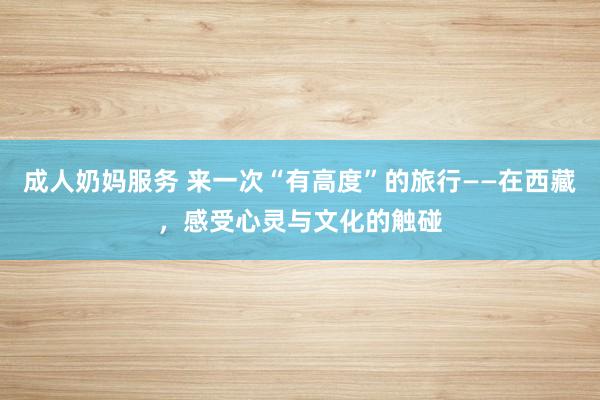 成人奶妈服务 来一次“有高度”的旅行——在西藏，感受心灵与文化的触碰